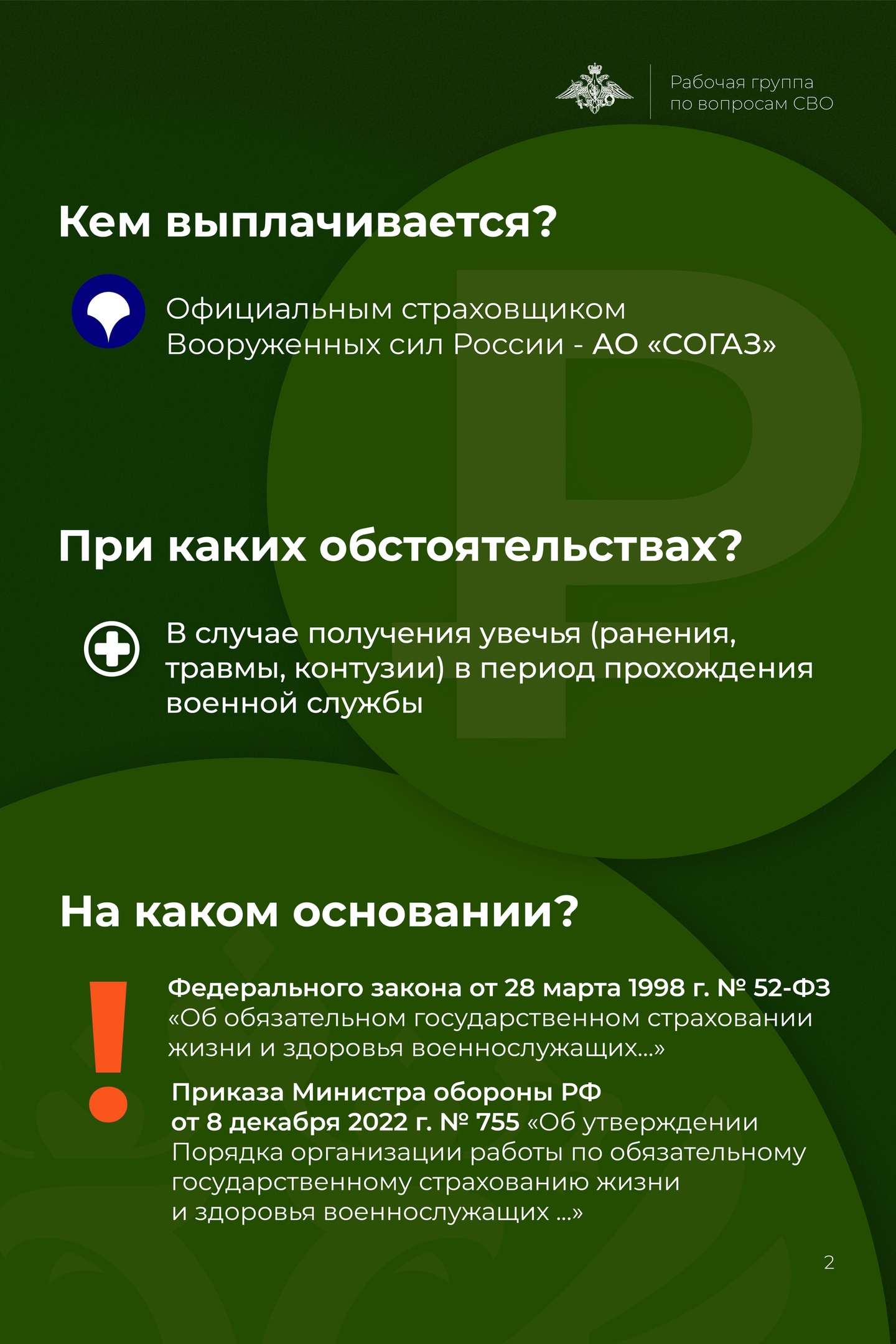 Рабочая группа по вопросам СВО

Кем выплачивается?

Официальным страховщиком Вооруженных сил России - АО «СОГАЗ»

При каких обстоятельствах?

В случае получения увечья (ранения, травмы, контузии) в период прохождения военной службы

На каком основании?

Федерального закона от 28 марта 1998 г. № 52-ФЗ «Об обязательном государственном страховании жизни и здоровья военнослужащих...»

Приказа Министра обороны РФ от 8 декабря 2022 г. № 755 «Об утверждении Порядка организации работы по обязательному государственному страхованию жизни и здоровья военнослужащих ...»

2